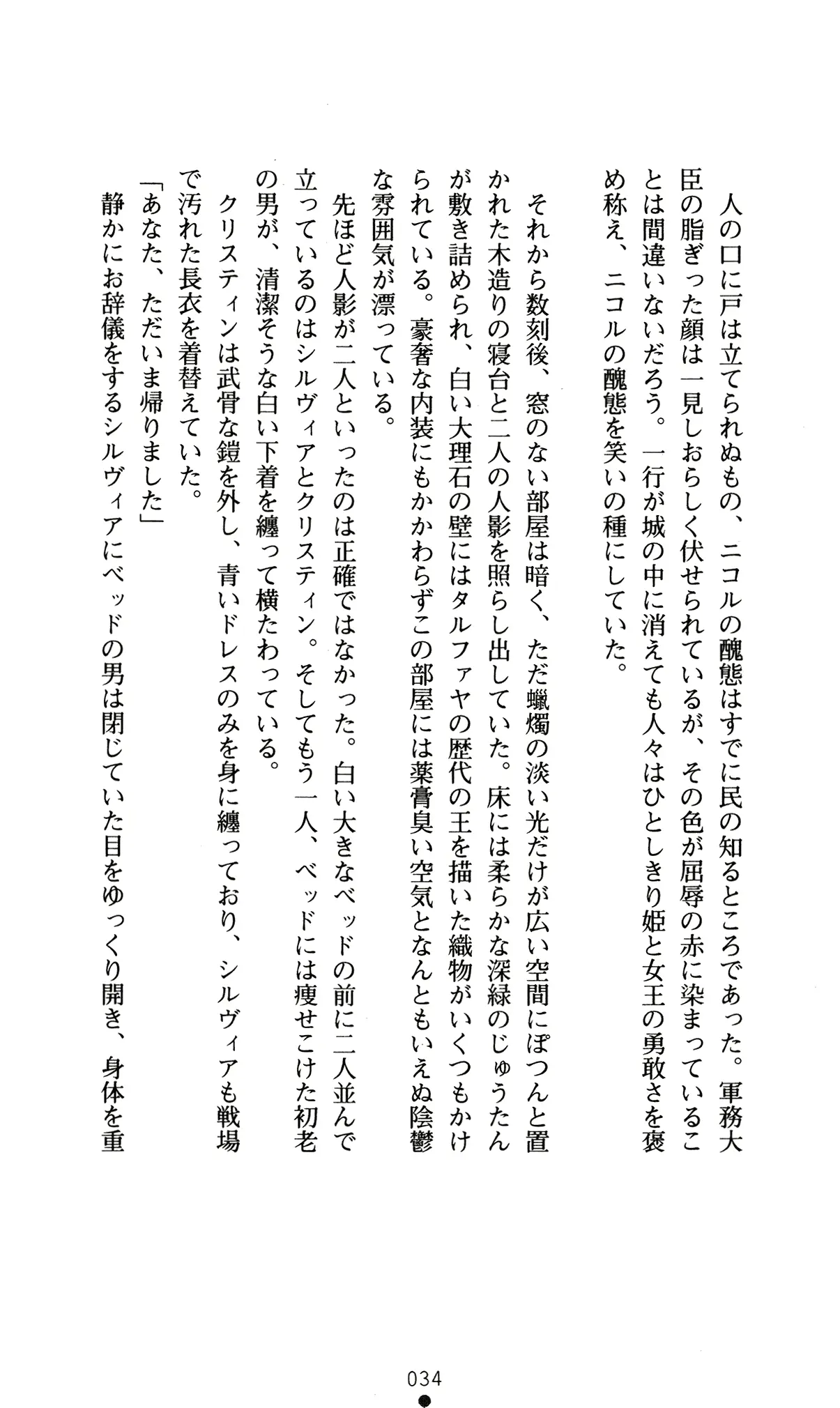 人の口に戸は立てられぬもの、ニコルの醜態はすでに民の知るところであった。軍務大臣の脂ぎった顔は一見しおらしく伏せられているが、その色が屈辱の赤に染まっていることは間違いないだろう。一行が城の中に消えても人々はひとしきり姫と女王の勇敢さを褒め称え、ニコルの醜態を笑いの種にしていた。

それから数刻後、窓のない部屋は暗く、ただ蠟燭の淡い光だけが広い空間にぽつんと置かれた木造りの寝台と二人の人影を照らし出していた。床には柔らかな深緑のじゅうたんが敷き詰められ、白い大理石の壁にはタルファヤの歴代の王を描いた織物がいくつもかけられている。豪奢な内装にもかかわらずこの部屋には薬膏臭い空気となんともいえぬ陰鬱な雰囲気が漂っている。

先ほど人影が二人といったのは正確ではなかった。白い大きなベッドの前に二人並んで立っているのはシルヴィアとクリスティン。そしてもう一人、ベッドには痩せこけた初老の男が、清潔そうな白い下着を纏って横たわっている。

クリスティンは武骨な鎧を外し、青いドレスのみを身に纏っており、シルヴィアも戦場で汚れた長衣を着替えていた。

「あなた、ただいま帰りました」

静かにお辞儀をするシルヴィアにベッドの男は閉じていた目をゆっくり開き、身体を重

034